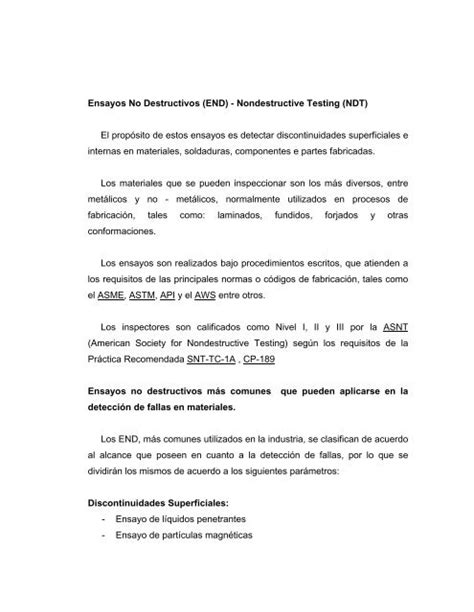 Ensayos No Destructivos (END) - Nondestructive Testing (NDT)

El propósito de estos ensayos es detectar discontinuidades superficiales e internas en materiales, soldaduras, componentes e partes fabricadas.

Los materiales que se pueden inspeccionar son los más diversos, entre metálicos y no - metálicos, normalmente utilizados en procesos de fabricación, tales como: laminados, fundidos, forjados y otras conformaciones.

Los ensayos son realizados bajo procedimientos escritos, que atienden a los requisitos de las principales normas o códigos de fabricación, tales como el ASME, ASTM, API y el AWS entre otros.

Los inspectores son calificados como Nivel I, II y III por la ASNT (American Society for Nondestructive Testing) según los requisitos de la Práctica Recomendada SNT-TC-1A , CP-189

Ensayos no destructivos más comunes que pueden aplicarse en la detección de fallas en materiales.

Los END, más comunes utilizados en la industria, se clasifican de acuerdo al alcance que poseen en cuanto a la detección de fallas, por lo que se dividirán los mismos de acuerdo a los siguientes parámetros:

Discontinuidades Superficiales:
- Ensayo de líquidos penetrantes
- Ensayo de partículas magnéticas